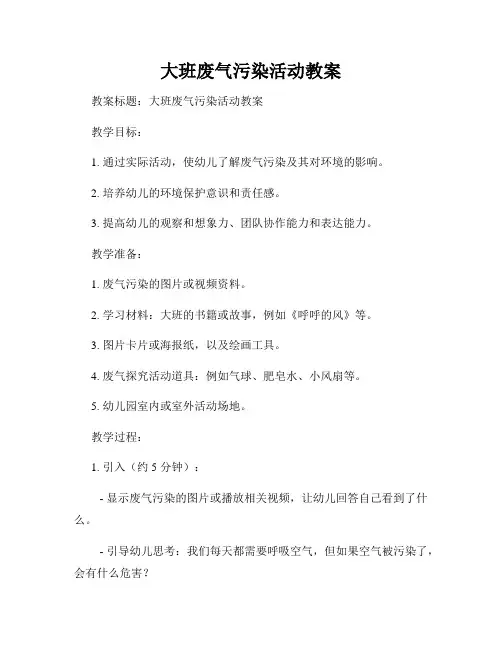 大班废气污染活动教案

教案标题：大班废气污染活动教案

教学目标：

1. 通过实际活动，使幼儿了解废气污染及其对环境的影响。

2. 培养幼儿的环境保护意识和责任感。

3. 提高幼儿的观察和想象力、团队协作能力和表达能力。

教学准备：

1. 废气污染的图片或视频资料。

2. 学习材料：大班的书籍或故事，例如《呼呼的风》等。

3. 图片卡片或海报纸，以及绘画工具。

4. 废气探究活动道具：例如气球、肥皂水、小风扇等。

5. 幼儿园室内或室外活动场地。

教学过程：

1. 引入（约 5 分钟）：

- 显示废气污染的图片或播放相关视频，让幼儿回答自己看到了什么。

- 引导幼儿思考：我们每天都需要呼吸空气，但如果空气被污染了，会有什么危害？